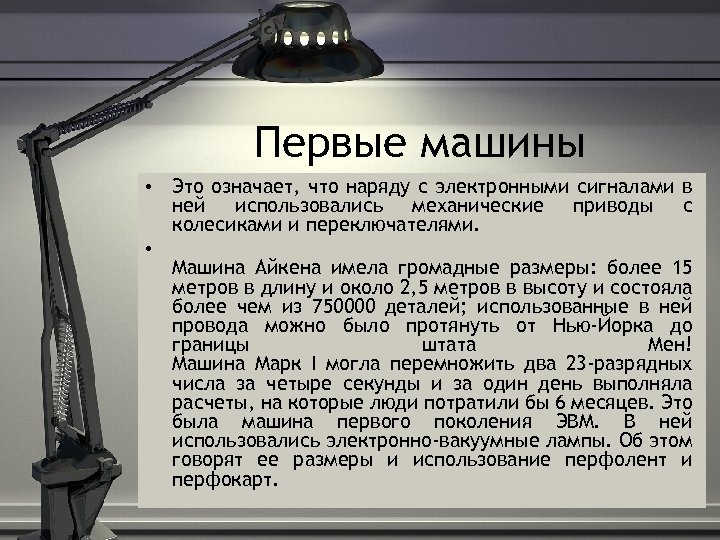 Первые машины

• Это означает, что наряду с электронными сигналами в ней использовались механические приводы с колесиками и переключателями.

•

Машина Айкена имела громадные размеры: более 15 метров в длину и около 2,5 метров в высоту и состояла более чем из 750000 деталей; использованные в ней провода можно было протянуть от Нью-Йорка до границы штата Мен! Машина Марк I могла перемножить два 23-разрядных числа за четыре секунды и за один день выполняла расчеты, на которые люди потратили бы 6 месяцев. Это была машина первого поколения ЭВМ. В ней использовались электронно-вакуумные лампы. Об этом говорят ее размеры и использование перфолент и перфокарт.